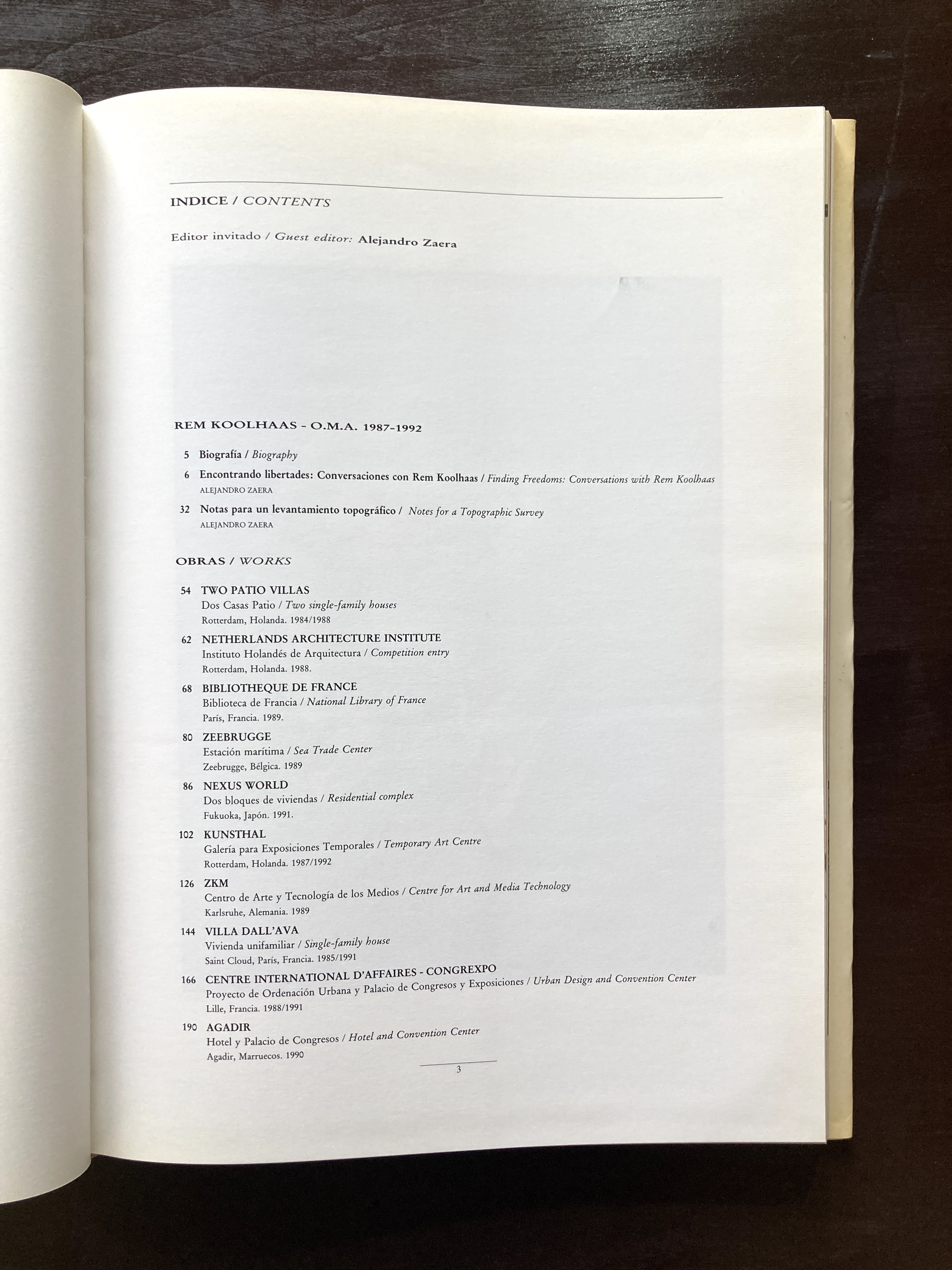 INDICE / CONTENTS

Editor invitado / Guest editor: Alejandro Zaera

REM KOOLHAAS - O.M.A. 1987-1992

5 Biografía / Biography

6 Encontrando libertades: Conversaciones con Rem Koolhaas / Finding Freedoms: Conversations with Rem Koolhaas
ALEJANDRO ZAERA

32 Notas para un levantamiento topográfico / Notes for a Topographic Survey
ALEJANDRO ZAERA

OBRAS / WORKS

54 TWO PATIO VILLAS
Dos Casas Patio / Two single-family houses
Rotterdam, Holanda. 1984/1988

62 NETHERLANDS ARCHITECTURE INSTITUTE
Instituto Holandés de Arquitectura / Competition entry
Rotterdam, Holanda. 1988.

68 BIBLIOTHEQUE DE FRANCE
Biblioteca de Francia / National Library of France
París, Francia. 1989.

80 ZEEBRUGGE
Estación marítima / Sea Trade Center
Zeebrugge, Bélgica. 1989

86 NEXUS WORLD
Dos bloques de viviendas / Residential complex
Fukuoka, Japón. 1991.

102 KUNSTHAL
Galería para Exposiciones Temporales / Temporary Art Centre
Rotterdam, Holanda. 1987/1992

126 ZKM
Centro de Arte y Tecnología de los Medios / Centre for Art and Media Technology
Karlsruhe, Alemania. 1989

144 VILLA DALL'AVA
Vivienda unifamiliar / Single-family house
Saint Cloud, París, Francia. 1985/1991

166 CENTRE INTERNATIONAL D'AFFAIRES - CONGREXPO
Proyecto de Ordenación Urbana y Palacio de Congresos y Exposiciones / Urban Design and Convention Center
Lille, Francia. 1988/1991

190 AGADIR
Hotel y Palacio de Congresos / Hotel and Convention Center
Agadir, Marruecos. 1990

3